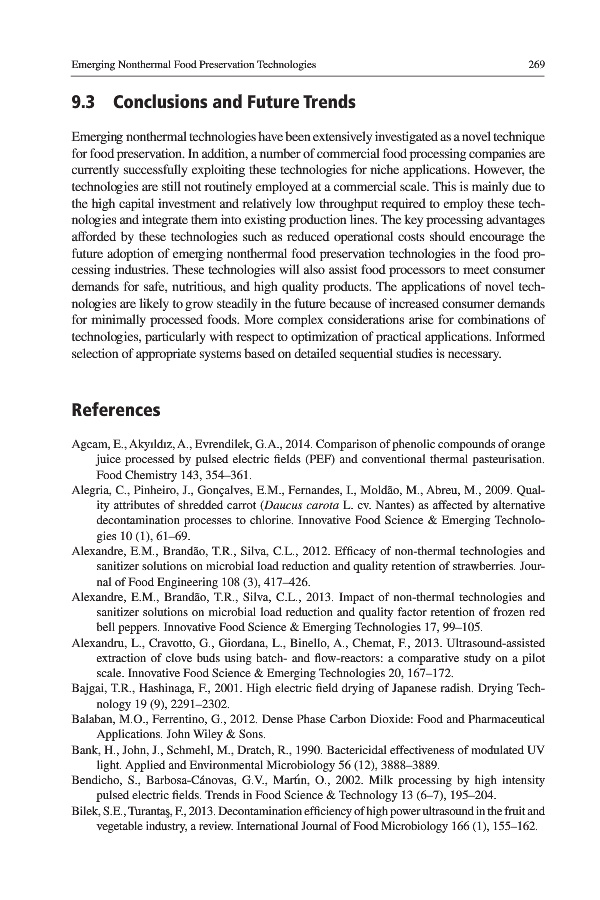 Emerging Nonthermal Food Preservation Technologies 269

9.3 Conclusions and Future Trends

Emerging nonthermal technologies have been extensively investigated as a novel technique for food preservation. In addition, a number of commercial food processing companies are currently successfully exploiting these technologies for niche applications. However, the technologies are still not routinely employed at a commercial scale. This is mainly due to the high capital investment and relatively low throughput required to employ these technologies and integrate them into existing production lines. The key processing advantages afforded by these technologies such as reduced operational costs should encourage the future adoption of emerging nonthermal food preservation technologies in the food processing industries. These technologies will also assist food processors to meet consumer demands for safe, nutritious, and high quality products. The applications of novel technologies are likely to grow steadily in the future because of increased consumer demands for minimally processed foods. More complex considerations arise for combinations of technologies, particularly with respect to optimization of practical applications. Informed selection of appropriate systems based on detailed sequential studies is necessary.

References

Agcam, E., Akyıldız, A., Evrendilek, G.A., 2014. Comparison of phenolic compounds of orange juice processed by pulsed electric fields (PEF) and conventional thermal pasteurisation. Food Chemistry 143, 354–361.
Alegria, C., Pinheiro, J., Gonçalves, E.M., Fernandes, I., Moldão, M., Abreu, M., 2009. Quality attributes of shredded carrot (Daucus carota L. cv. Nantes) as affected by alternative decontamination processes to chlorine. Innovative Food Science & Emerging Technologies 10 (1), 61–69.
Alexandre, E.M., Brandão, T.R., Silva, C.L., 2012. Efficacy of non-thermal technologies and sanitizer solutions on microbial load reduction and quality retention of strawberries. Journal of Food Engineering 108 (3), 417–426.
Alexandre, E.M., Brandão, T.R., Silva, C.L., 2013. Impact of non-thermal technologies and sanitizer solutions on microbial load reduction and quality factor retention of frozen red bell peppers. Innovative Food Science & Emerging Technologies 17, 99–105.
Alexandru, L., Cravotto, G., Giordana, L., Binello, A., Chemat, F., 2013. Ultrasound-assisted extraction of clove buds using batch- and flow-reactors: a comparative study on a pilot scale. Innovative Food Science & Emerging Technologies 20, 167–172.
Bajgai, T.R., Hashinaga, F., 2001. High electric field drying of Japanese radish. Drying Technology 19 (9), 2291–2302.
Balaban, M.O., Ferrentino, G., 2012. Dense Phase Carbon Dioxide: Food and Pharmaceutical Applications. John Wiley & Sons.
Bank, H., John, J., Schmehl, M., Dratch, R., 1990. Bactericidal effectiveness of modulated UV light. Applied and Environmental Microbiology 56 (12), 3888–3889.
Bendicho, S., Barbosa-Cánovas, G.V., Martín, O., 2002. Milk processing by high intensity pulsed electric fields. Trends in Food Science & Technology 13 (6–7), 195–204.
Bilek, S.E., Turantaş, F., 2013. Decontamination efficiency of high power ultrasound in the fruit and vegetable industry, a review. International Journal of Food Microbiology 166 (1), 155–162.